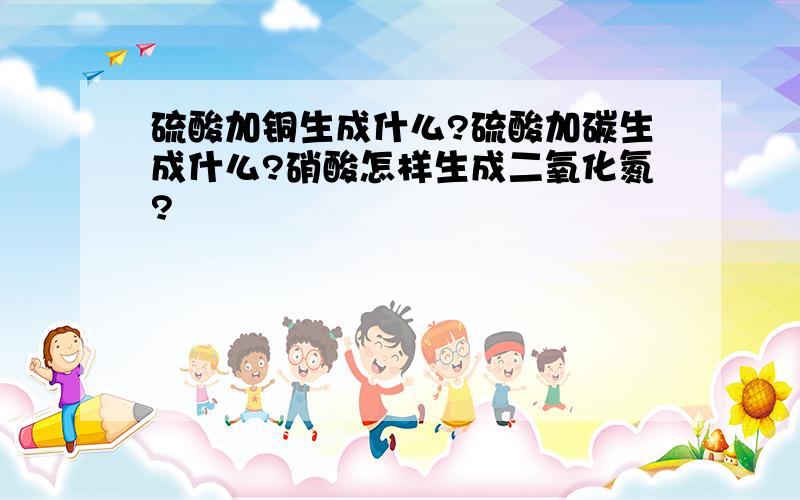 硫酸加铜生成什么?硫酸加碳生成什么?硝酸怎样生成二氧化氮?